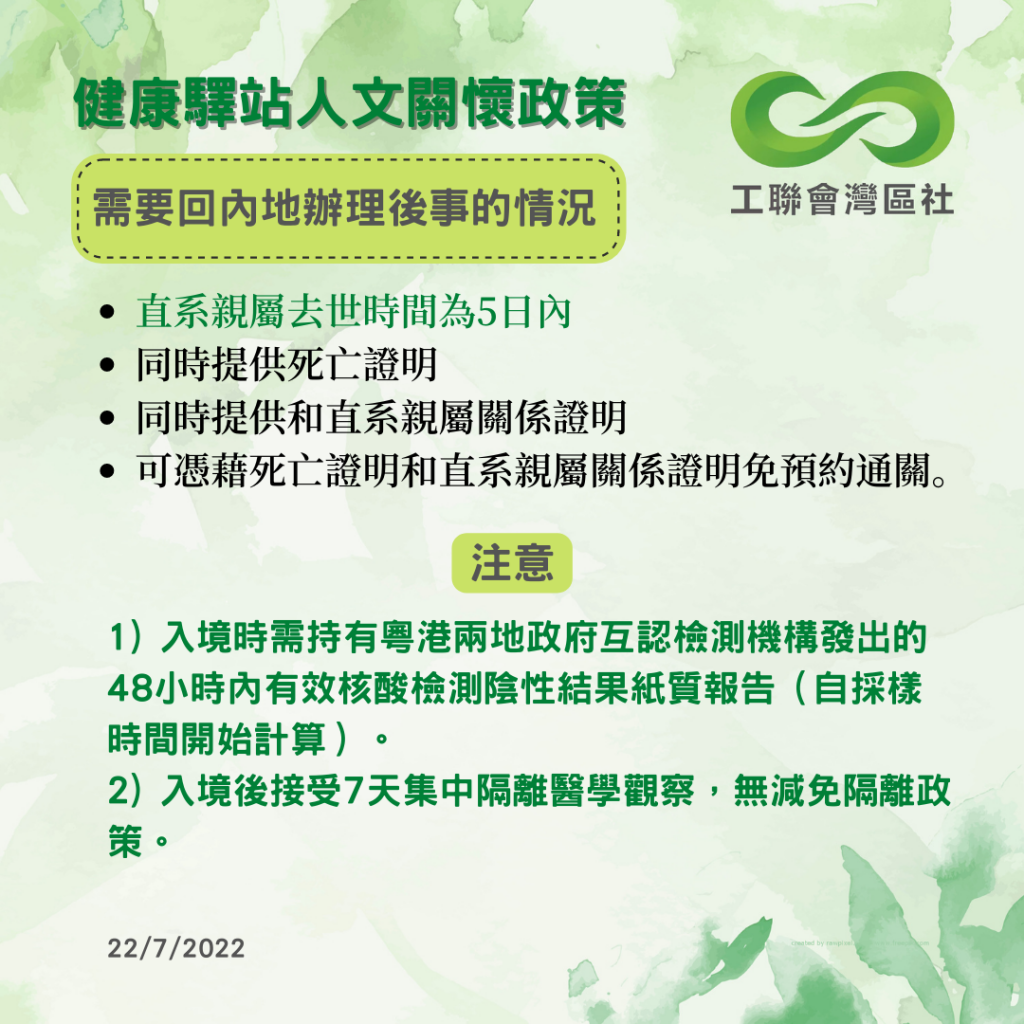 健康驛站人文關懷政策

工聯會灣區社

需要回內地辦理後事的情況

• 直系親屬去世時間為5日內
• 同時提供死亡證明
• 同時提供和直系親屬關係證明
• 可憑藉死亡證明和直系親屬關係證明免預約通關。

注意

1）入境時需持有粵港兩地政府互認檢測機構發出的48小時內有效核酸檢測陰性結果紙質報告（自採樣時間開始計算）。
2）入境後接受7天集中隔離醫學觀察，無減免隔離政策。

22/7/2022